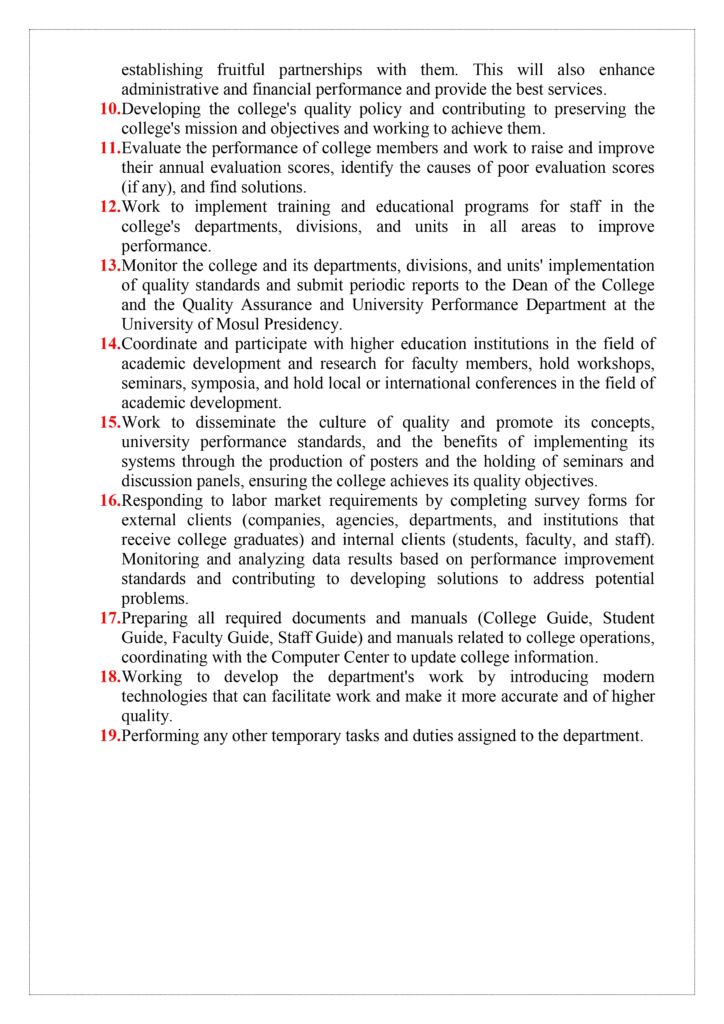 establishing fruitful partnerships with them. This will also enhance administrative and financial performance and provide the best services.

10.Developing the college's quality policy and contributing to preserving the college's mission and objectives and working to achieve them.

11.Evaluate the performance of college members and work to raise and improve their annual evaluation scores, identify the causes of poor evaluation scores (if any), and find solutions.

12.Work to implement training and educational programs for staff in the college's departments, divisions, and units in all areas to improve performance.

13.Monitor the college and its departments, divisions, and units' implementation of quality standards and submit periodic reports to the Dean of the College and the Quality Assurance and University Performance Department at the University of Mosul Presidency.

14.Coordinate and participate with higher education institutions in the field of academic development and research for faculty members, hold workshops, seminars, symposia, and hold local or international conferences in the field of academic development.

15.Work to disseminate the culture of quality and promote its concepts, university performance standards, and the benefits of implementing its systems through the production of posters and the holding of seminars and discussion panels, ensuring the college achieves its quality objectives.

16.Responding to labor market requirements by completing survey forms for external clients (companies, agencies, departments, and institutions that receive college graduates) and internal clients (students, faculty, and staff). Monitoring and analyzing data results based on performance improvement standards and contributing to developing solutions to address potential problems.

17.Preparing all required documents and manuals (College Guide, Student Guide, Faculty Guide, Staff Guide) and manuals related to college operations, coordinating with the Computer Center to update college information.

18.Working to develop the department's work by introducing modern technologies that can facilitate work and make it more accurate and of higher quality.

19.Performing any other temporary tasks and duties assigned to the department.